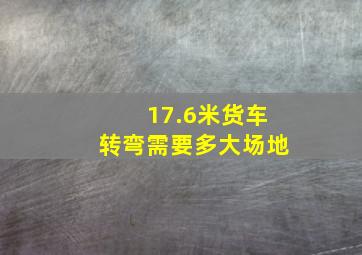 17.6米货车
转弯需要多大场地